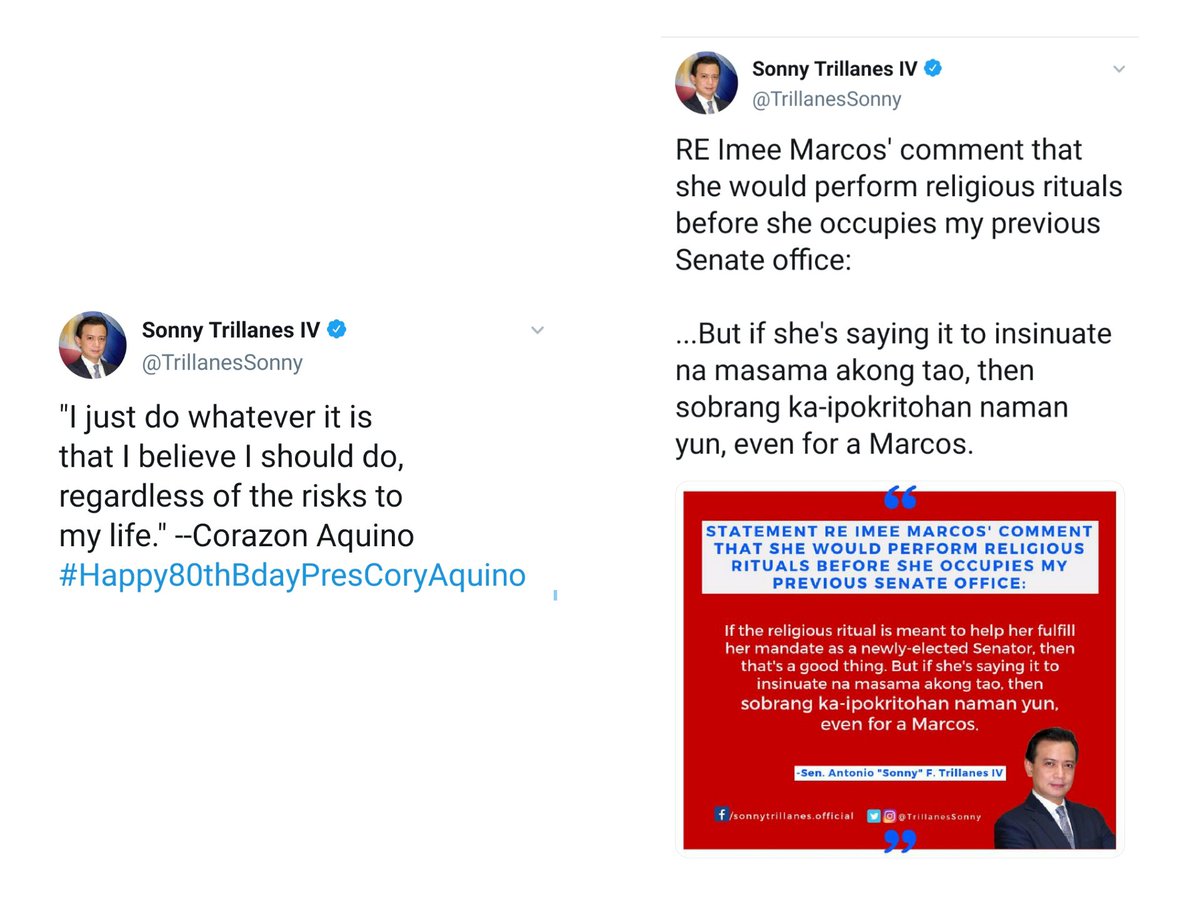 Sonny Trillanes IV
@TrillanesSonny

"I just do whatever it is that I believe I should do, regardless of the risks to my life." --Corazon Aquino #Happy80thBdayPresCoryAquino

Sonny Trillanes IV
@TrillanesSonny

RE Imee Marcos' comment that she would perform religious rituals before she occupies my previous Senate office:

...But if she's saying it to insinuate na masama akong tao, then sobrang ka-ipokritohan naman yun, even for a Marcos.

STATEMENT RE IMEE MARCOS' COMMENT THAT SHE WOULD PERFORM RELIGIOUS RITUALS BEFORE SHE OCCUPIES MY PREVIOUS SENATE OFFICE:

If the religious ritual is meant to help her fulfill her mandate as a newly-elected Senator, then that's a good thing. But if she's saying it to insinuate na masama akong tao, then sobrang ka-ipokritohan naman yun, even for a Marcos.

-Sen. Antonio "Sonny" F. Trillanes IV

/sonnytrillanes.official @TrillanesSonny